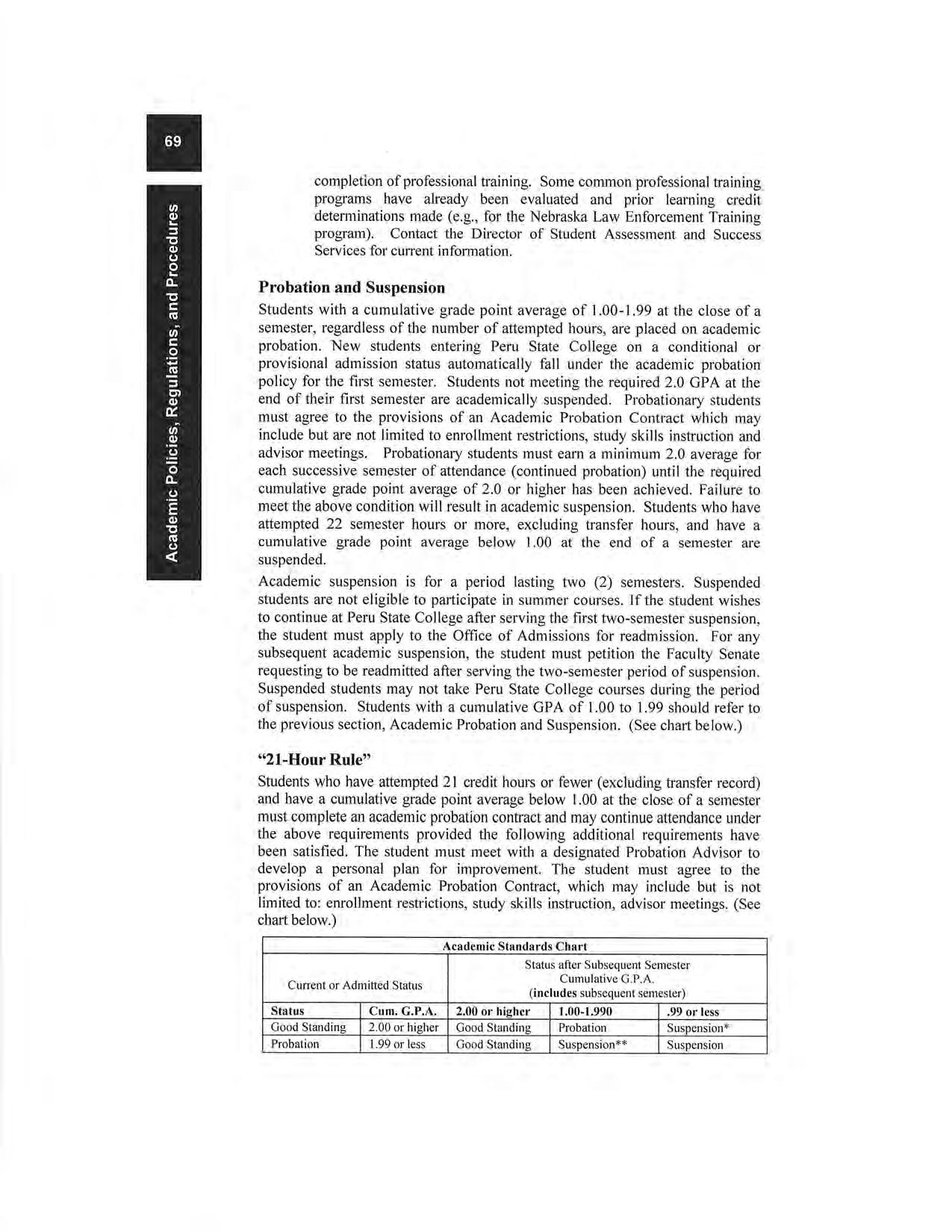 69

Academic Policies, Regulations, and Procedures

completion of professional training. Some common professional training programs have already been evaluated and prior learning credit determinations made (e.g., for the Nebraska Law Enforcement Training program). Contact the Director of Student Assessment and Success Services for current information.

Probation and Suspension

Students with a cumulative grade point average of 1.00-1.99 at the close of a semester, regardless of the number of attempted hours, are placed on academic probation. New students entering Peru State College on a conditional or provisional admission status automatically fall under the academic probation policy for the first semester. Students not meeting the required 2.0 GPA at the end of their first semester are academically suspended. Probationary students must agree to the provisions of an Academic Probation Contract which may include but are not limited to enrollment restrictions, study skills instruction and advisor meetings. Probationary students must earn a minimum 2.0 average for each successive semester of attendance (continued probation) until the required cumulative grade point average of 2.0 or higher has been achieved. Failure to meet the above condition will result in academic suspension. Students who have attempted 22 semester hours or more, excluding transfer hours, and have a cumulative grade point average below 1.00 at the end of a semester are suspended.

Academic suspension is for a period lasting two (2) semesters. Suspended students are not eligible to participate in summer courses. If the student wishes to continue at Peru State College after serving the first two-semester suspension, the student must apply to the Office of Admissions for readmission. For any subsequent academic suspension, the student must petition the Faculty Senate requesting to be readmitted after serving the two-semester period of suspension. Suspended students may not take Peru State College courses during the period of suspension. Students with a cumulative GPA of 1.00 to 1.99 should refer to the previous section, Academic Probation and Suspension. (See chart below.)

"21-Hour Rule"

Students who have attempted 21 credit hours or fewer (excluding transfer record) and have a cumulative grade point average below 1.00 at the close of a semester must complete an academic probation contract and may continue attendance under the above requirements provided the following additional requirements have been satisfied. The student must meet with a designated Probation Advisor to develop a personal plan for improvement. The student must agree to the provisions of an Academic Probation Contract, which may include but is not limited to: enrollment restrictions, study skills instruction, advisor meetings. (See chart below.)

Academic Standards Chart

| Current or Admitted Status | | Status after Subsequent Semester Cumulative G.P.A. (includes subsequent semester) | | |
|---|---|---|---|---|
| Status | Cum. G.P.A. | 2.00 or higher | 1.00-1.990 | .99 or less |
| Good Standing | 2.00 or higher | Good Standing | Probation | Suspension* |
| Probation | 1.99 or less | Good Standing | Suspension** | Suspension |